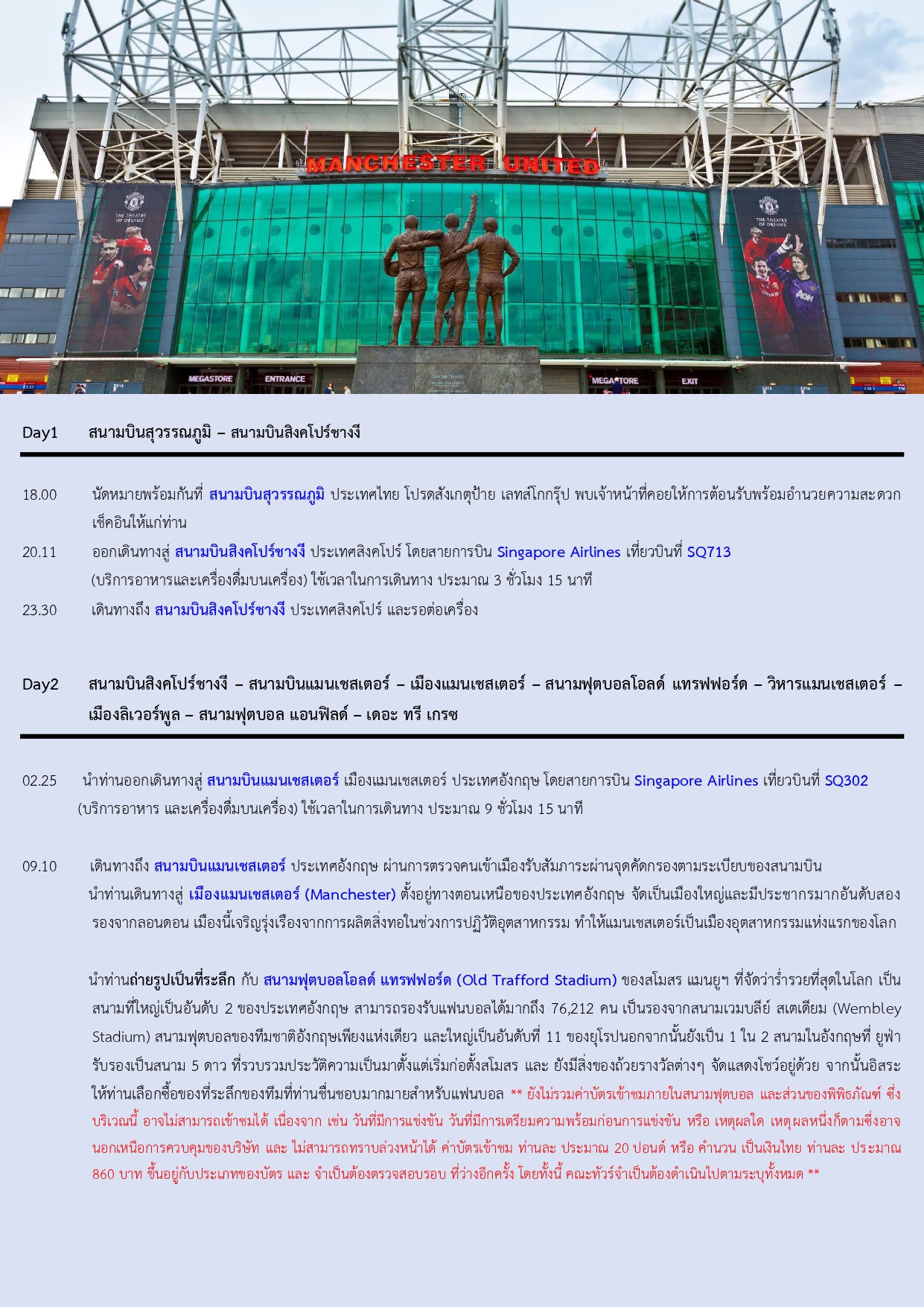 MANCHESTER UNITED

THE THEATRE OF DREAMS

THE THEATRE OF DREAMS

MEGASTORE ENTRANCE MEGASTORE EXIT

Day1 สนามบินสุวรรณภูมิ – สนามบินสิงคโปร์ชางงี

18.00 นัดหมายพร้อมกันที่ สนามบินสุวรรณภูมิ ประเทศไทย โปรดสังเกตุป้าย เลทส์โกกรุ๊ป พบเจ้าหน้าที่คอยให้การต้อนรับพร้อมอำนวยความสะดวกเช็คอินให้แก่ท่าน

20.11 ออกเดินทางสู่ สนามบินสิงคโปร์ชางงี ประเทศสิงคโปร์ โดยสายการบิน Singapore Airlines เที่ยวบินที่ SQ713 (บริการอาหารและเครื่องดื่มบนเครื่อง) ใช้เวลาในการเดินทาง ประมาณ 3 ชั่วโมง 15 นาที

23.30 เดินทางถึง สนามบินสิงคโปร์ชางงี ประเทศสิงคโปร์ และรอต่อเครื่อง

Day2 สนามบินสิงคโปร์ชางงี – สนามบินแมนเชสเตอร์ – เมืองแมนเชสเตอร์ – สนามฟุตบอลโอลด์ แทรฟฟอร์ด – วิหารแมนเชสเตอร์ – เมืองลิเวอร์พูล – สนามฟุตบอล แอนฟิลด์ – เดอะ ทรี เกรซ

02.25 นำท่านออกเดินทางสู่ สนามบินแมนเชสเตอร์ เมืองแมนเชสเตอร์ ประเทศอังกฤษ โดยสายการบิน Singapore Airlines เที่ยวบินที่ SQ302 (บริการอาหาร และเครื่องดื่มบนเครื่อง) ใช้เวลาในการเดินทาง ประมาณ 9 ชั่วโมง 15 นาที

09.10 เดินทางถึง สนามบินแมนเชสเตอร์ ประเทศอังกฤษ ผ่านการตรวจคนเข้าเมืองรับสัมภาระผ่านจุดคัดกรองตามระเบียบของสนามบิน นำท่านเดินทางสู่ เมืองแมนเชสเตอร์ (Manchester) ตั้งอยู่ทางตอนเหนือของประเทศอังกฤษ จัดเป็นเมืองใหญ่และมีประชากรมากอันดับสองรองจากลอนดอน เมืองนี้เจริญรุ่งเรืองจากการผลิตสิ่งทอในช่วงการปฏิวัติอุตสาหกรรม ทำให้แมนเชสเตอร์เป็นเมืองอุตสาหกรรมแห่งแรกของโลก

นำท่านถ่ายรูปเป็นที่ระลึก กับ สนามฟุตบอลโอลด์ แทรฟฟอร์ด (Old Trafford Stadium) ของสโมสร แมนยูฯ ที่จัดว่าร่ำรวยที่สุดในโลก เป็นสนามที่ใหญ่เป็นอันดับ 2 ของประเทศอังกฤษ สามารถรองรับแฟนบอลได้มากถึง 76,212 คน เป็นรองจากสนามเวมบลีย์ สเตเดียม (Wembley Stadium) สนามฟุตบอลของทีมชาติอังกฤษเพียงแห่งเดียว และใหญ่เป็นอันดับที่ 11 ของยุโรปนอกจากนั้นยังเป็น 1 ใน 2 สนามในอังกฤษที่ ยูฟ่ารับรองเป็นสนาม 5 ดาว ที่รวบรวมประวัติความเป็นมาตั้งแต่เริ่มก่อตั้งสโมสร และ ยังมีสิ่งของถ้วยรางวัลต่างๆ จัดแสดงโชว์อยู่ด้วย จากนั้นอิสระให้ท่านเลือกซื้อของที่ระลึกของทีมที่ท่านชื่นชอบมากมายสำหรับแฟนบอล ** ยังไม่รวมค่าบัตรเข้าชมภายในสนามฟุตบอล และส่วนของพิพิธภัณฑ์ ซึ่งบริเวณนี้ อาจไม่สามารถเข้าชมได้ เนื่องจาก เช่น วันที่มีการแข่งขัน วันที่มีการเตรียมความพร้อมก่อนการแข่งขัน หรือ เหตุผลใด เหตุผลหนึ่งก็ตามซึ่งอาจนอกเหนือการควบคุมของบริษัท และ ไม่สามารถทราบล่วงหน้าได้ ค่าบัตรเข้าชม ท่านละ ประมาณ 20 ปอนด์ หรือ คำนวน เป็นเงินไทย ท่านละ ประมาณ 860 บาท ขึ้นอยู่กับประเภทของบัตร และ จำเป็นต้องตรวจสอบรอบ ที่ว่างอีกครั้ง โดยทั้งนี้ คณะทัวร์จำเป็นต้องดำเนินไปตามระบุทั้งหมด **